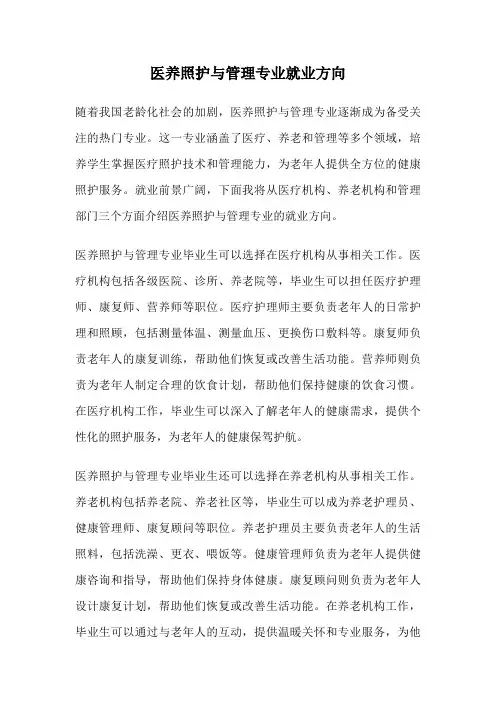 医养照护与管理专业就业方向

随着我国老龄化社会的加剧，医养照护与管理专业逐渐成为备受关注的热门专业。这一专业涵盖了医疗、养老和管理等多个领域，培养学生掌握医疗照护技术和管理能力，为老年人提供全方位的健康照护服务。就业前景广阔，下面我将从医疗机构、养老机构和管理部门三个方面介绍医养照护与管理专业的就业方向。

医养照护与管理专业毕业生可以选择在医疗机构从事相关工作。医疗机构包括各级医院、诊所、养老院等，毕业生可以担任医疗护理师、康复师、营养师等职位。医疗护理师主要负责老年人的日常护理和照顾，包括测量体温、测量血压、更换伤口敷料等。康复师负责老年人的康复训练，帮助他们恢复或改善生活功能。营养师则负责为老年人制定合理的饮食计划，帮助他们保持健康的饮食习惯。在医疗机构工作，毕业生可以深入了解老年人的健康需求，提供个性化的照护服务，为老年人的健康保驾护航。

医养照护与管理专业毕业生还可以选择在养老机构从事相关工作。养老机构包括养老院、养老社区等，毕业生可以成为养老护理员、健康管理师、康复顾问等职位。养老护理员主要负责老年人的生活照料，包括洗澡、更衣、喂饭等。健康管理师负责为老年人提供健康咨询和指导，帮助他们保持身体健康。康复顾问则负责为老年人设计康复计划，帮助他们恢复或改善生活功能。在养老机构工作，毕业生可以通过与老年人的互动，提供温暖关怀和专业服务，为他